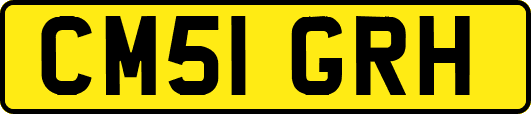 CM51 GRH